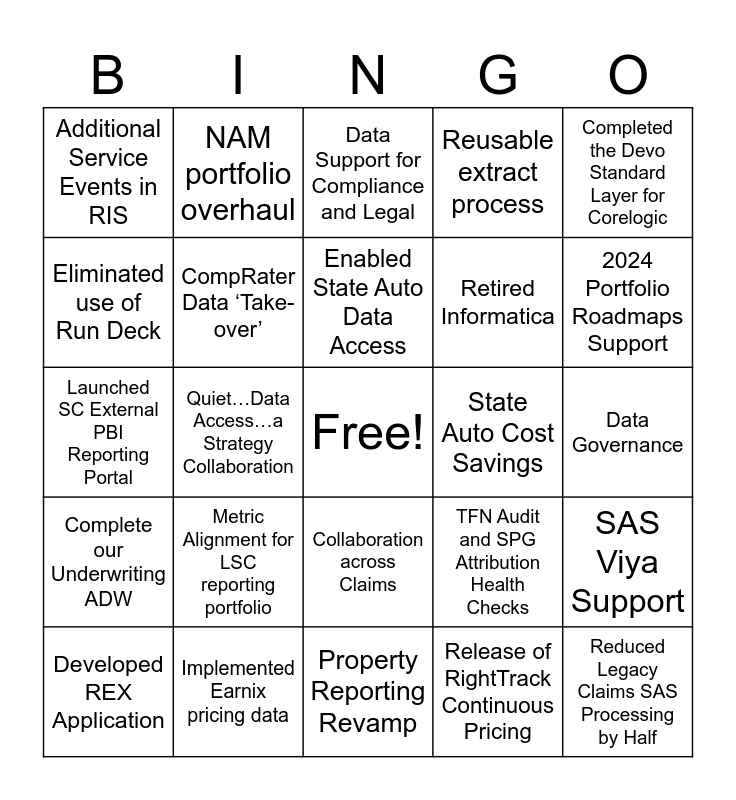 | B | I | N | G | O |
|---|---|---|---|---|
| Additional Service Events in RIS | NAM portfolio overhaul | Data Support for Compliance and Legal | Reusable extract process | Completed the Devo Standard Layer for Corelogic |
| Eliminated use of Run Deck | CompRater Data ‘Take-over’ | Enabled State Auto Data Access | Retired Informatica | 2024 Portfolio Roadmaps Support |
| Launched SC External PBI Reporting Portal | Quiet…Data Access…a Strategy Collaboration | Free! | State Auto Cost Savings | Data Governance |
| Complete our Underwriting ADW | Metric Alignment for LSC reporting portfolio | Collaboration across Claims | TFN Audit and SPG Attribution Health Checks | SAS Viya Support |
| Developed REX Application | Implemented Earnix pricing data | Property Reporting Revamp | Release of RightTrack Continuous Pricing | Reduced Legacy Claims SAS Processing by Half |